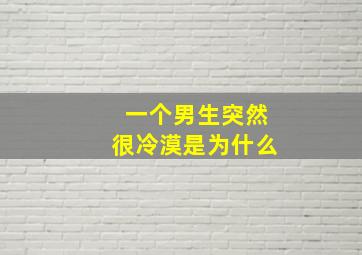 一个男生突然
很冷漠是为什么